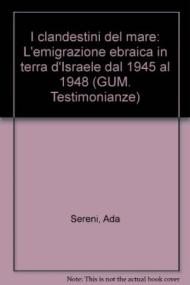 I clandestini del mare: L'emigrazione ebraica in terra d'Israele dal 1945 al 1948 (GUM. Testimonianze)

Sereni, Ada

Note: This is not the actual book cover